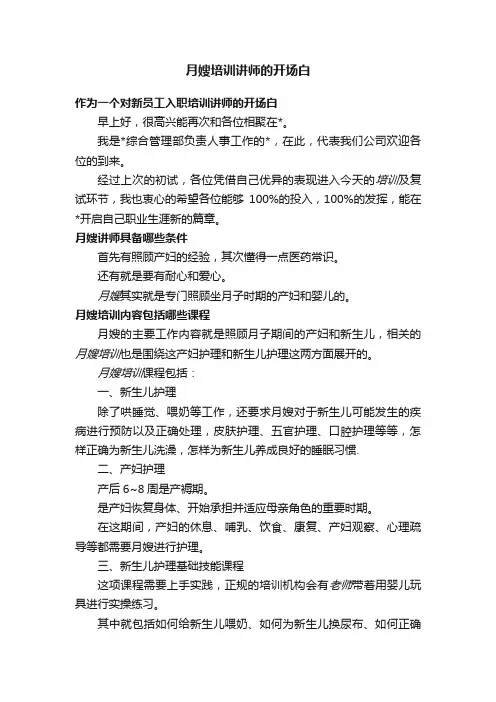 月嫂培训讲师的开场白

作为一个对新员工入职培训讲师的开场白

早上好，很高兴能再次和各位相聚在*。

我是*综合管理部负责人事工作的*，在此，代表我们公司欢迎各位的到来。

经过上次的初试，各位凭借自己优异的表现进入今天的培训及复试环节，我也衷心的希望各位能够 100%的投入，100%的发挥，能在*开启自己职业生涯新的篇章。

月嫂讲师具备哪些条件

首先有照顾产妇的经验，其次懂得一点医药常识。

还有就是要有耐心和爱心。

月嫂其实就是专门照顾坐月子时期的产妇和婴儿的。

月嫂培训内容包括哪些课程

月嫂的主要工作内容就是照顾月子期间的产妇和新生儿，相关的月嫂培训也是围绕这产妇护理和新生儿护理这两方面展开的。

月嫂培训课程包括：

一、新生儿护理

除了哄睡觉、喂奶等工作，还要求月嫂对于新生儿可能发生的疾病进行预防以及正确处理，皮肤护理、五官护理、口腔护理等等，怎样正确为新生儿洗澡，怎样为新生儿养成良好的睡眠习惯.

二、产妇护理

产后 6~8 周是产褥期。

是产妇恢复身体、开始承担并适应母亲角色的重要时期。

在这期间，产妇的休息、哺乳、饮食、康复、产妇观察、心理疏导等都需要月嫂进行护理。

三、新生儿护理基础技能课程

这项课程需要上手实践，正规的培训机构会有老师带着用婴儿玩具进行实操练习。

其中就包括如何给新生儿喂奶、如何为新生儿换尿布、如何正确